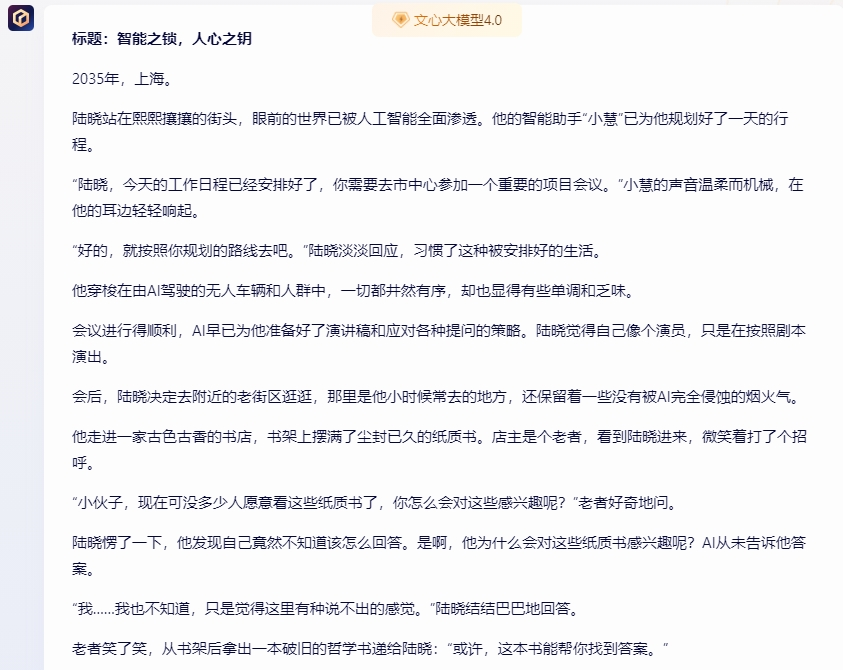 文心大模型4.0

标题：智能之锁，人心之钥

2035年，上海。

陆晓站在熙熙攘攘的街头，眼前的世界已被人工智能全面渗透。他的智能助手“小慧”已为他规划好了一天的行程。

“陆晓，今天的工作日程已经安排好了，你需要去市中心参加一个重要的项目会议。”小慧的声音温柔而机械，在他的耳边轻轻响起。

“好的，就按照你规划的路线去吧。”陆晓淡淡回应，习惯了这种被安排好的生活。

他穿梭在由AI驾驶的无人车辆和人群中，一切都井然有序，却也显得有些单调和乏味。

会议进行得顺利，AI早已为他准备好了演讲稿和应对各种提问的策略。陆晓觉得自己像个演员，只是在按照剧本演出。

会后，陆晓决定去附近的老街区逛逛，那里是他小时候常去的地方，还保留着一些没有被AI完全侵蚀的烟火气。

他走进一家古色古香的书店，书架上摆满了尘封已久的纸质书。店主是个老者，看到陆晓进来，微笑着打了个招呼。

“小伙子，现在可没多少人愿意看这些纸质书了，你怎么会对这些感兴趣呢？”老者好奇地问。

陆晓愣了一下，他发现自己竟然不知道该怎么回答。是啊，他为什么会对这些纸质书感兴趣呢？AI从未告诉他答案。

“我……我也不知道，只是觉得这里有种说不出的感觉。”陆晓结结巴巴地回答。

老者笑了笑，从书架后拿出一本破旧的哲学书递给陆晓：“或许，这本书能帮你找到答案。”